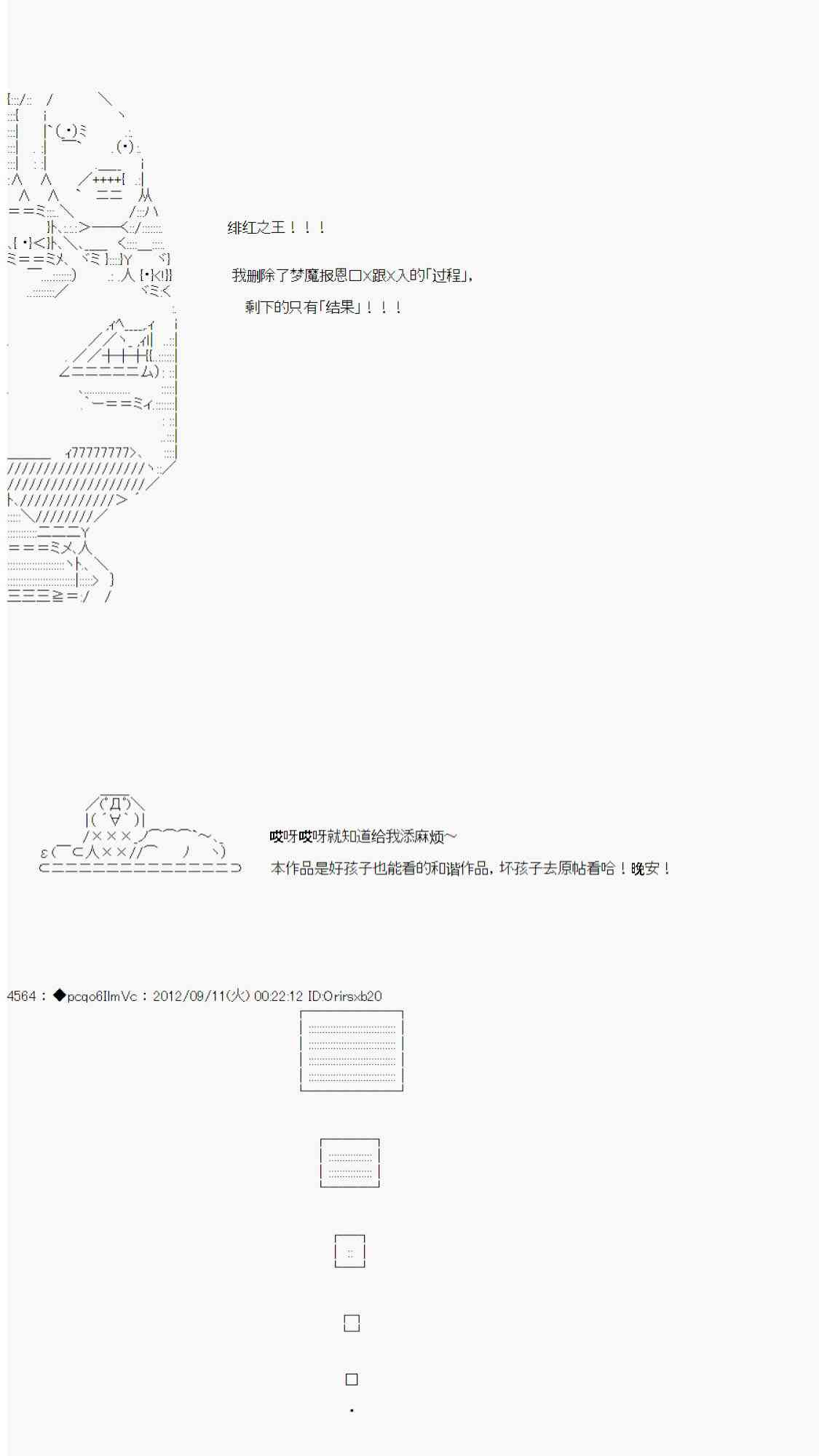 绯红之王！！！

我删除了梦魔报恩口X跟X入的「过程」，

剩下的只有「结果」！！！

哎呀哎呀就知道给我添麻烦~

本作品是好孩子也能看的和谐作品，坏孩子去原帖看哈！晚安！

4564：◆pcqo6IlmVc：2012/09/11(火) 00:22:12 ID:Orirsxb20